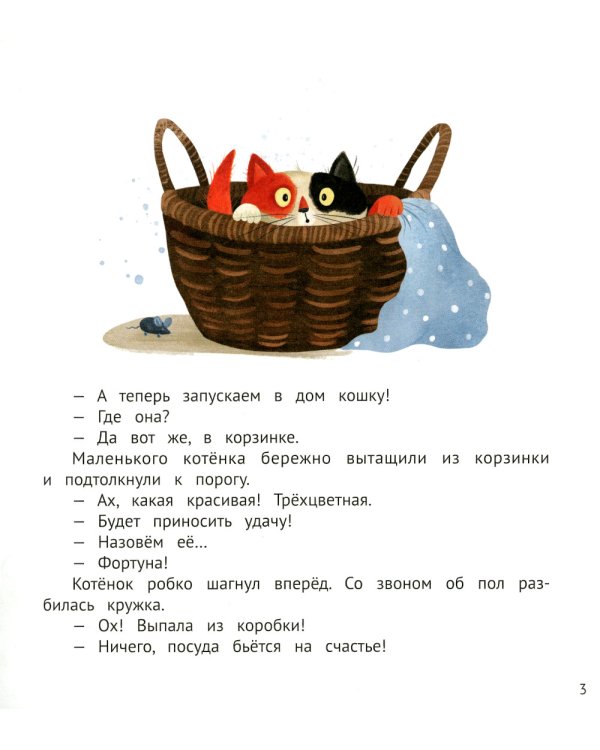 — А теперь запускаем в дом кошку!
— Где она?
— Да вот же, в корзинке.

Маленького котёнка бережно вытащили из корзинки и подтолкнули к порогу.
— Ах, какая красивая! Трёхцветная.
— Будет приносить удачу!
— Назовём её...
— Фортуна!

Котёнок робко шагнул вперёд. Со звоном об пол разбилась кружка.
— Ох! Выпала из коробки!
— Ничего, посуда бьётся на счастье!

3